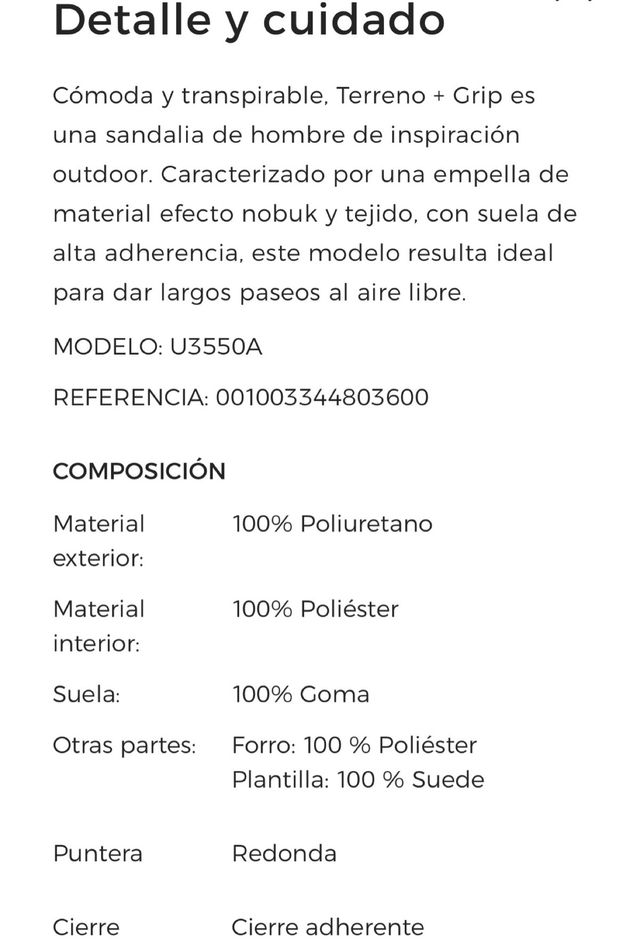 Detalle y cuidado

Cómoda y transpirable, Terreno + Grip es una sandalia de hombre de inspiración outdoor. Caracterizado por una empella de material efecto nobuk y tejido, con suela de alta adherencia, este modelo resulta ideal para dar largos paseos al aire libre.

MODELO: U3550A

REFERENCIA: 001003344803600

COMPOSICIÓN

| | |
|---|---|
| Material exterior: | 100% Poliuretano |
| Material interior: | 100% Poliéster |
| Suela: | 100% Goma |
| Otras partes: | Forro: 100 % Poliéster Plantilla: 100 % Suede |
| Puntera | Redonda |
| Cierre | Cierre adherente |